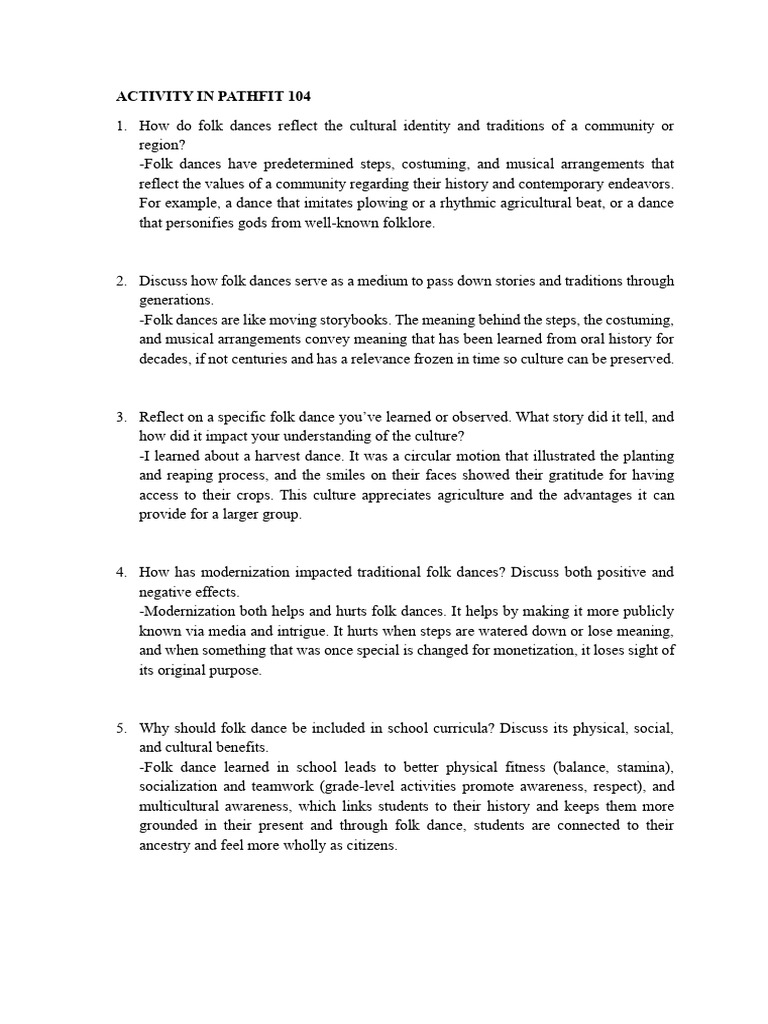 ACTIVITY IN PATHFIT 104

1. How do folk dances reflect the cultural identity and traditions of a community or region?
-Folk dances have predetermined steps, costuming, and musical arrangements that reflect the values of a community regarding their history and contemporary endeavors. For example, a dance that imitates plowing or a rhythmic agricultural beat, or a dance that personifies gods from well-known folklore.

2. Discuss how folk dances serve as a medium to pass down stories and traditions through generations.
-Folk dances are like moving storybooks. The meaning behind the steps, the costuming, and musical arrangements convey meaning that has been learned from oral history for decades, if not centuries and has a relevance frozen in time so culture can be preserved.

3. Reflect on a specific folk dance you've learned or observed. What story did it tell, and how did it impact your understanding of the culture?
-I learned about a harvest dance. It was a circular motion that illustrated the planting and reaping process, and the smiles on their faces showed their gratitude for having access to their crops. This culture appreciates agriculture and the advantages it can provide for a larger group.

4. How has modernization impacted traditional folk dances? Discuss both positive and negative effects.
-Modernization both helps and hurts folk dances. It helps by making it more publicly known via media and intrigue. It hurts when steps are watered down or lose meaning, and when something that was once special is changed for monetization, it loses sight of its original purpose.

5. Why should folk dance be included in school curricula? Discuss its physical, social, and cultural benefits.
-Folk dance learned in school leads to better physical fitness (balance, stamina), socialization and teamwork (grade-level activities promote awareness, respect), and multicultural awareness, which links students to their history and keeps them more grounded in their present and through folk dance, students are connected to their ancestry and feel more wholly as citizens.